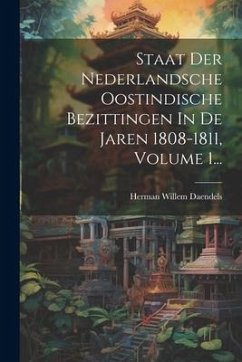 Staat Der Nederlandsche Oostindische Bezittingen In De Jaren 1808-1811, Volume 1...

Herman Willem Daendels